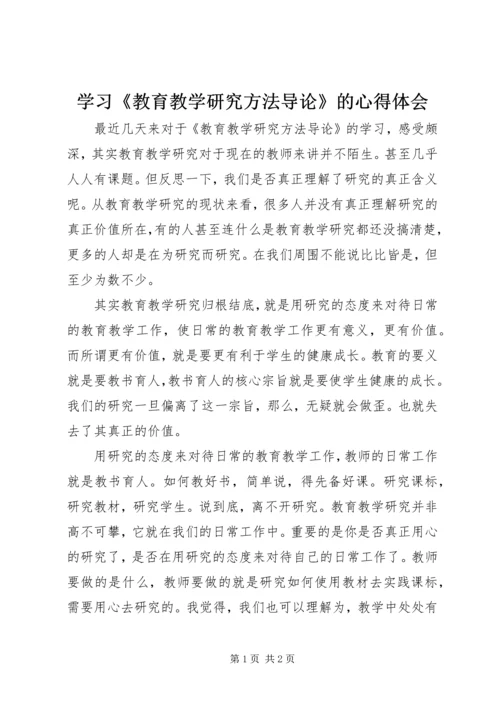 学习《教育教学研究方法导论》的心得体会

最近几天来对于《教育教学研究方法导论》的学习，感受颇深，其实教育教学研究对于现在的教师来讲并不陌生。甚至几乎人人有课题。但反思一下，我们是否真正理解了研究的真正含义呢。从教育教学研究的现状来看，很多人并没有真正理解研究的真正价值所在，有的人甚至连什么是教育教学研究都还没搞清楚，更多的人却是在为研究而研究。在我们周围不能说比比皆是，但至少为数不少。

其实教育教学研究归根结底，就是用研究的态度来对待日常的教育教学工作，使日常的教育教学工作更有意义，更有价值。而所谓更有价值，就是要更有利于学生的健康成长。教育的要义就是要教书育人，教书育人的核心宗旨就是要使学生健康的成长。我们的研究一旦偏离了这一宗旨，那么，无疑就会做歪。也就失去了其真正的价值。

用研究的态度来对待日常的教育教学工作，教师的日常工作就是教书育人。如何教好书，简单说，得先备好课。研究课标，研究教材，研究学生。说到底，离不开研究。教育教学研究并非高不可攀，它就在我们的日常工作中。重要的是你是否真正用心的研究了，是否在用研究的态度来对待自己的日常工作了。教师要做的是什么，教师要做的就是研究如何使用教材去实践课标，需要用心去研究的。我觉得，我们也可以理解为，教学中处处有

第1页 共2页